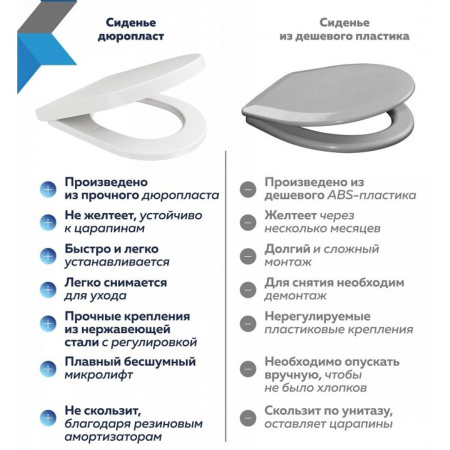 Сиденье дюропласт

Произведено из прочного дюропласта

Не желтеет, устойчиво к царапинам

Быстро и легко устанавливается

Легко снимается для ухода

Прочные крепления из нержавеющей стали с регулировкой

Плавный бесшумный микролифт

Не скользит, благодаря резиновым амортизаторам

Сиденье из дешевого пластика

Произведено из дешевого ABS-пластика

Желтеет через несколько месяцев

Долгий и сложный монтаж

Для снятия необходим демонтаж

Нерегулируемые пластиковые крепления

Необходимо опускать вручную, чтобы не было хлопков

Скользит по унитазу, оставляет царапины